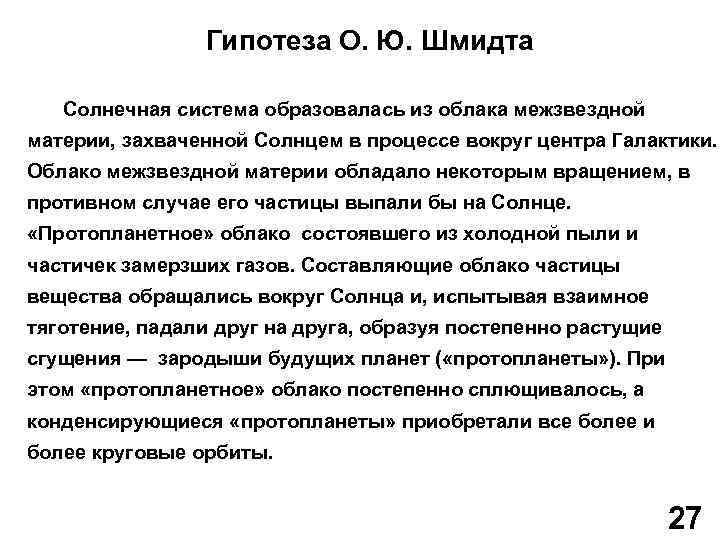 Гипотеза О. Ю. Шмидта

Солнечная система образовалась из облака межзвездной материи, захваченной Солнцем в процессе вокруг центра Галактики. Облако межзвездной материи обладало некоторым вращением, в противном случае его частицы выпали бы на Солнце. «Протопланетное» облако состоявшего из холодной пыли и частичек замерзших газов. Составляющие облако частицы вещества обращались вокруг Солнца и, испытывая взаимное тяготение, падали друг на друга, образуя постепенно растущие сгущения — зародыши будущих планет («протопланеты»). При этом «протопланетное» облако постепенно сплющивалось, а конденсирующиеся «протопланеты» приобретали все более и более круговые орбиты.

27